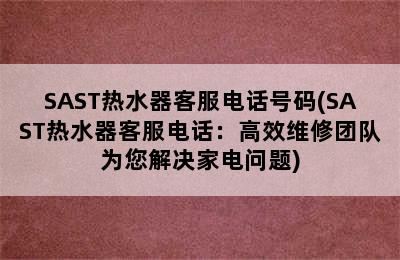 SAST热水器客服电话号码(SAST热水器客服电话：高效维修团队为您解决家电问题)